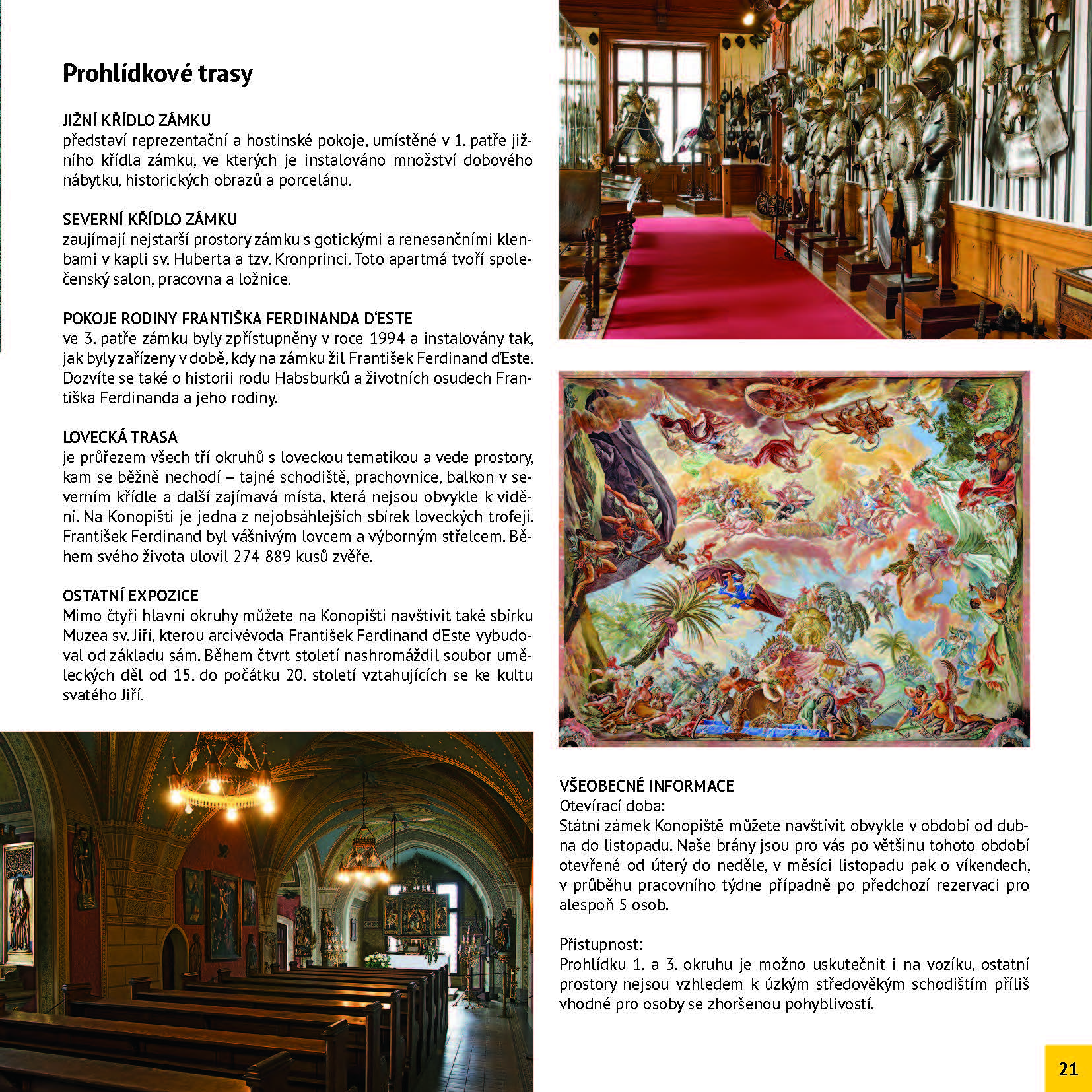 Prohlídkové trasy

JIŽNÍ KŘÍDLO ZÁMKU
představí reprezentační a hostinské pokoje, umístěné v 1. patře jižního křídla zámku, ve kterých je instalováno množství dobového nábytku, historických obrazů a porcelánu.

SEVERNÍ KŘÍDLO ZÁMKU
zaujímají nejstarší prostory zámku s gotickými a renesančními klenbami v kapli sv. Huberta a tzv. Kronprinci. Toto apartmá tvoří společenský salon, pracovna a ložnice.

POKOJE RODINY FRANTIŠKA FERDINANDA D'ESTE
ve 3. patře zámku byly zpřístupněny v roce 1994 a instalovány tak, jak byly zařízeny v době, kdy na zámku žil František Ferdinand d'Este. Dozvíte se také o historii rodu Habsburků a životních osudech Františka Ferdinanda a jeho rodiny.

LOVECKÁ TRASA
je průřezem všech tří okruhů s loveckou tematikou a vede prostory, kam se běžně nechodí – tajné schodiště, prachovnice, balkon v severním křídle a další zajímavá místa, která nejsou obvykle k vidění. Na Konopišti je jedna z nejobsáhlejších sbírek loveckých trofejí. František Ferdinand byl vášnivým lovcem a výborným střelcem. Během svého života ulovil 274 889 kusů zvěře.

OSTATNÍ EXPOZICE
Mimo čtyři hlavní okruhy můžete na Konopišti navštívit také sbírku Muzea sv. Jiří, kterou arcivévoda František Ferdinand d'Este vybudoval od základu sám. Během čtvrt století nashromáždil soubor uměleckých děl od 15. do počátku 20. století vztahujících se ke kultu svatého Jiří.

VŠEOBECNÉ INFORMACE
Otevírací doba:
Státní zámek Konopiště můžete navštívit obvykle v období od dubna do listopadu. Naše brány jsou pro vás po většinu tohoto období otevřené od úterý do neděle, v měsíci listopadu pak o víkendech, v průběhu pracovního týdne případně po předchozí rezervaci pro alespoň 5 osob.

Přístupnost:
Prohlídku 1. a 3. okruhu je možno uskutečnit i na vozíku, ostatní prostory nejsou vzhledem k úzkým středověkým schodištím příliš vhodné pro osoby se zhoršenou pohyblivostí.

21